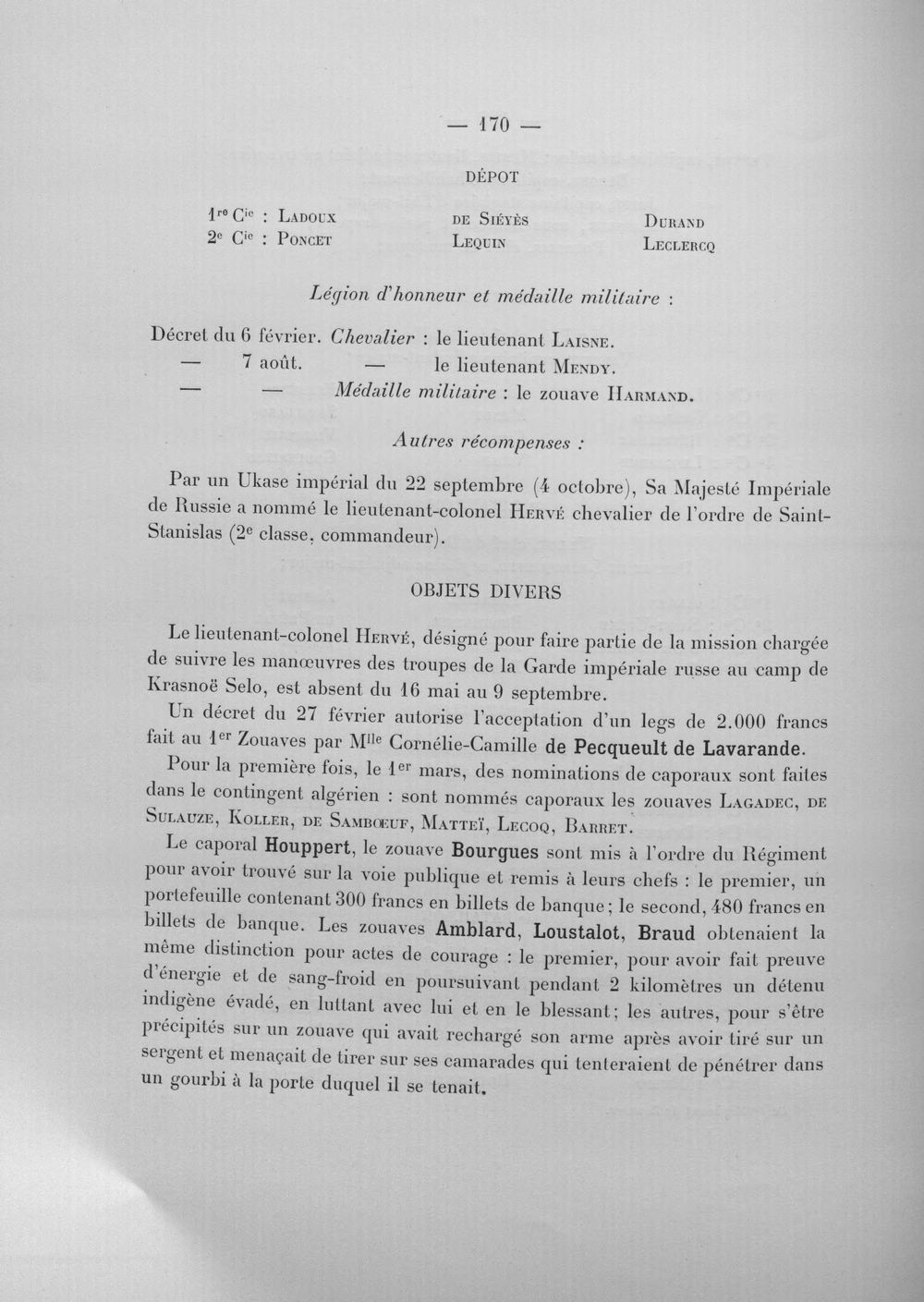 — 170 —

DÉPOT

1re Cie : Ladoux de Siéyès Durand
2e Cie : Poncet Lequin Leclercq

Légion d'honneur et médaille militaire :

Décret du 6 février. Chevalier : le lieutenant Laisne.
— 7 août. — le lieutenant Mendy.
— — Médaille militaire : le zouave Harmand.

Autres récompenses :

Par un Ukase impérial du 22 septembre (4 octobre), Sa Majesté Impériale de Russie a nommé le lieutenant-colonel Hervé chevalier de l'ordre de Saint-Stanislas (2e classe, commandeur).

OBJETS DIVERS

Le lieutenant-colonel Hervé, désigné pour faire partie de la mission chargée de suivre les manœuvres des troupes de la Garde impériale russe au camp de Krasnoë Selo, est absent du 16 mai au 9 septembre.

Un décret du 27 février autorise l'acceptation d'un legs de 2.000 francs fait au 1er Zouaves par Mlle Cornélie-Camille de Pecqueult de Lavarande.

Pour la première fois, le 1er mars, des nominations de caporaux sont faites dans le contingent algérien : sont nommés caporaux les zouaves Lagadec, de Sulauze, Koller, de Sambœuf, Matteï, Lecoq, Barret.

Le caporal Houppert, le zouave Bourgues sont mis à l'ordre du Régiment pour avoir trouvé sur la voie publique et remis à leurs chefs : le premier, un portefeuille contenant 300 francs en billets de banque; le second, 480 francs en billets de banque. Les zouaves Amblard, Loustalot, Braud obtenaient la même distinction pour actes de courage : le premier, pour avoir fait preuve d'énergie et de sang-froid en poursuivant pendant 2 kilomètres un détenu indigène évadé, en luttant avec lui et en le blessant; les autres, pour s'être précipités sur un zouave qui avait rechargé son arme après avoir tiré sur un sergent et menaçait de tirer sur ses camarades qui tenteraient de pénétrer dans un gourbi à la porte duquel il se tenait.